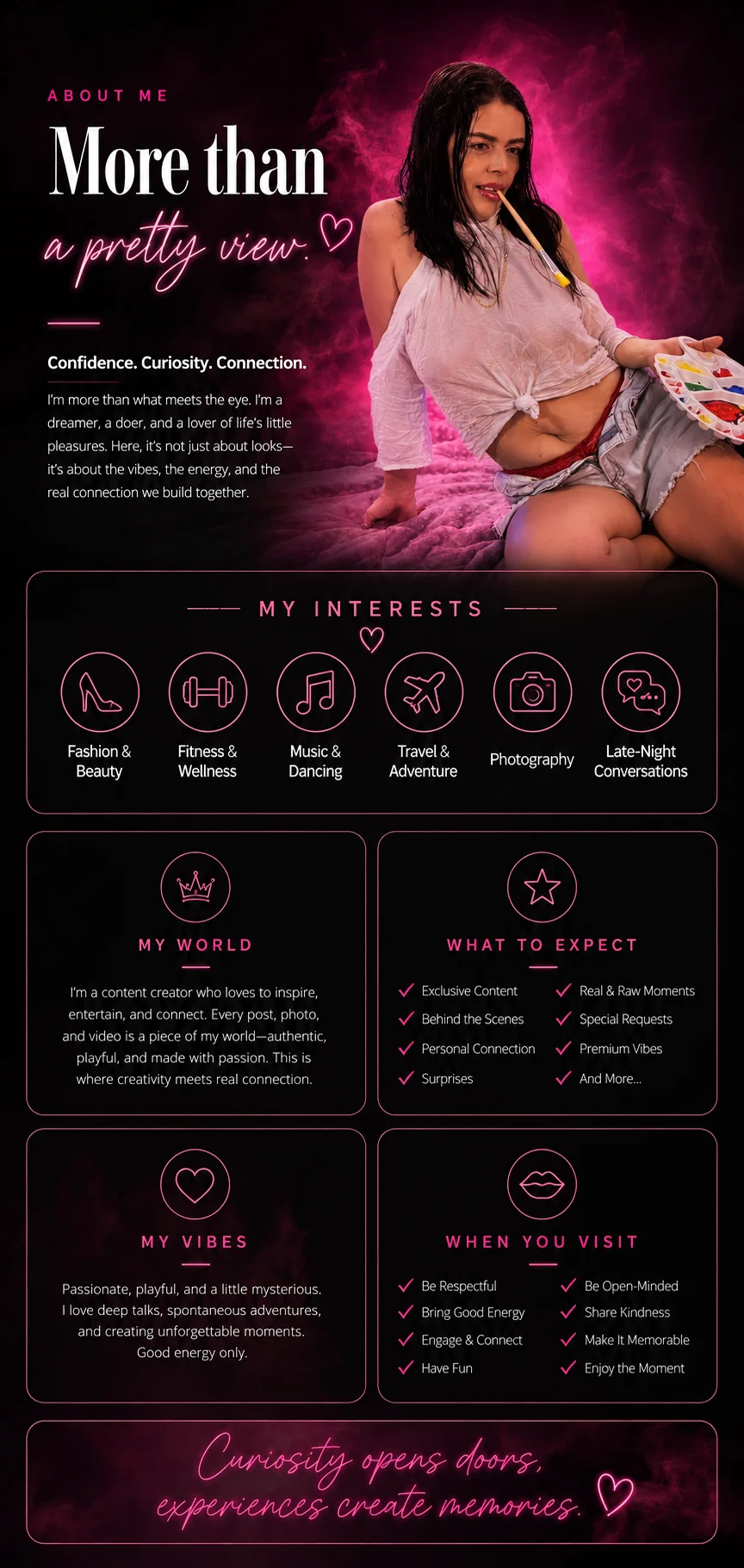 ABOUT ME

More than
a pretty view.

Confidence. Curiosity. Connection.

I'm more than what meets the eye. I'm a dreamer, a doer, and a lover of life's little pleasures. Here, it's not just about looks—it's about the vibes, the energy, and the real connection we build together.

MY INTERESTS

Fashion & Beauty

Fitness & Wellness

Music & Dancing

Travel & Adventure

Photography

Late-Night Conversations

MY WORLD

I'm a content creator who loves to inspire, entertain, and connect. Every post, photo, and video is a piece of my world—authentic, playful, and made with passion. This is where creativity meets real connection.

WHAT TO EXPECT

✓ Exclusive Content
✓ Behind the Scenes
✓ Personal Connection
✓ Surprises
✓ Real & Raw Moments
✓ Special Requests
✓ Premium Vibes
✓ And More...

MY VIBES

Passionate, playful, and a little mysterious. I love deep talks, spontaneous adventures, and creating unforgettable moments. Good energy only.

WHEN YOU VISIT

✓ Be Respectful
✓ Bring Good Energy
✓ Engage & Connect
✓ Have Fun
✓ Be Open-Minded
✓ Share Kindness
✓ Make It Memorable
✓ Enjoy the Moment

Curiosity opens doors,
experiences create memories.